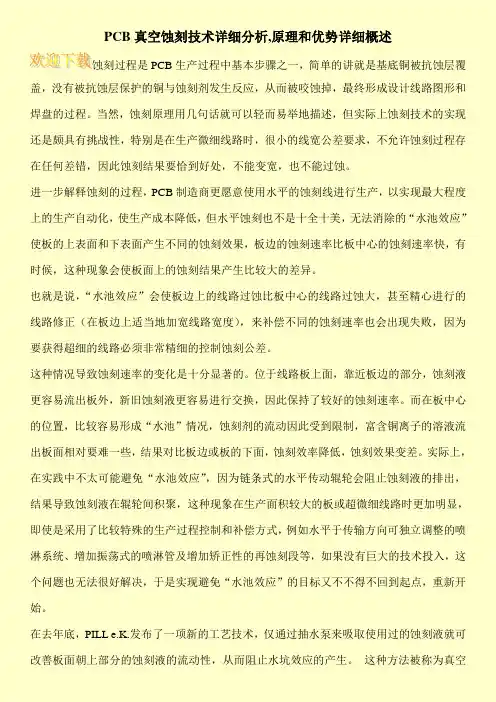 PCB 真空蚀刻技术详细分析,原理和优势详细概述

欢迎下载

蚀刻过程是 PCB 生产过程中基本步骤之一，简单的讲就是基底铜被抗蚀层覆盖，没有被抗蚀层保护的铜与蚀刻剂发生反应，从而被咬蚀掉，最终形成设计线路图形和焊盘的过程。当然，蚀刻原理用几句话就可以轻而易举地描述，但实际上蚀刻技术的实现还是颇具有挑战性，特别是在生产微细线路时，很小的线宽公差要求，不允许蚀刻过程存在任何差错，因此蚀刻结果要恰到好处，不能变宽，也不能过蚀。

进一步解释蚀刻的过程，PCB 制造商更愿意使用水平的蚀刻线进行生产，以实现最大程度上的生产自动化，使生产成本降低，但水平蚀刻也不是十全十美，无法消除的“水池效应”使板的上表面和下表面产生不同的蚀刻效果，板边的蚀刻速率比板中心的蚀刻速率快，有时候，这种现象会使板面上的蚀刻结果产生比较大的差异。

也就是说，“水池效应”会使板边上的线路过蚀比板中心的线路过蚀大，甚至精心进行的线路修正（在板边上适当地加宽线路宽度），来补偿不同的蚀刻速率也会出现失败，因为要获得超细的线路必须非常精细的控制蚀刻公差。

这种情况导致蚀刻速率的变化是十分显著的。位于线路板上面，靠近板边的部分，蚀刻液更容易流出板外，新旧蚀刻液更容易进行交换，因此保持了较好的蚀刻速率。而在板中心的位置，比较容易形成“水池”情况，蚀刻剂的流动因此受到限制，富含铜离子的溶液流出板面相对要难一些，结果对比板边或板的下面，蚀刻效率降低，蚀刻效果变差。实际上，在实践中不太可能避免“水池效应”，因为链条式的水平传动辊轮会阻止蚀刻液的排出，结果导致蚀刻液在辊轮间积聚，这种现象在生产面积较大的板或超微细线路时更加明显，即使是采用了比较特殊的生产过程控制和补偿方式，例如水平于传输方向可独立调整的喷淋系统、增加振荡式的喷淋管及增加矫正性的再蚀刻段等，如果没有巨大的技术投入，这个问题也无法很好解决，于是实现避免“水池效应”的目标又不得不回到起点，重新开始。

在去年底，PILL e.K.发布了一项新的工艺技术，仅通过抽水泵来吸取使用过的蚀刻液就可改善板面朝上部分的蚀刻液的流动性，从而阻止水坑效应的产生。 这种方法被称为真空